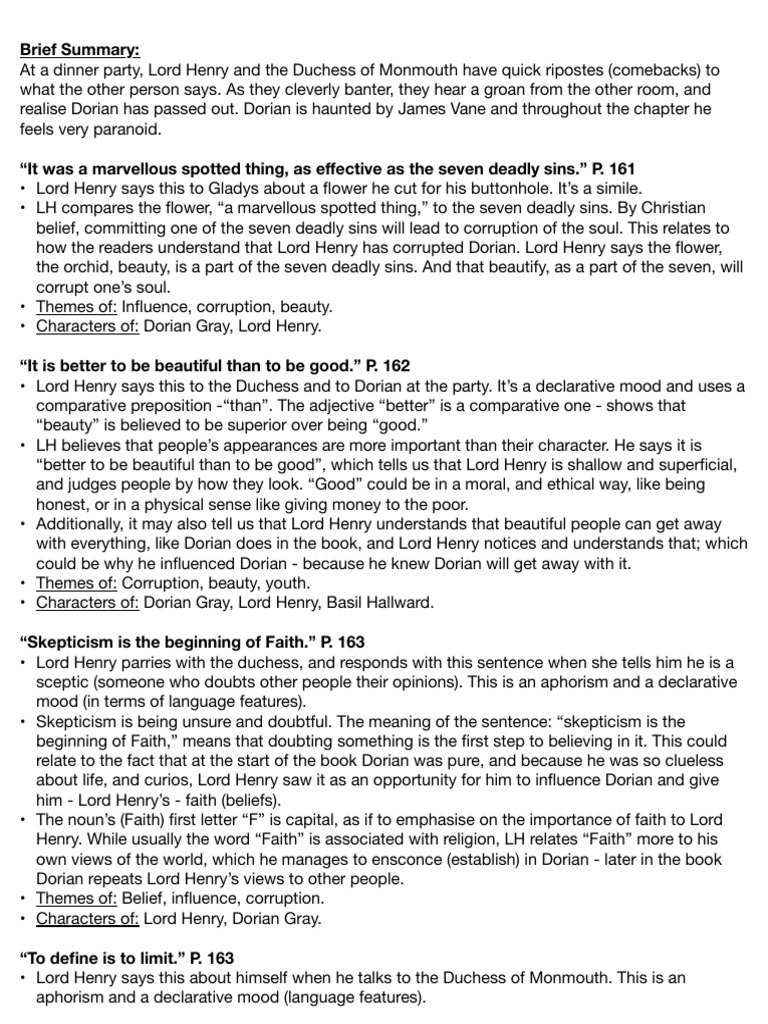 Brief Summary:
At a dinner party, Lord Henry and the Duchess of Monmouth have quick ripostes (comebacks) to what the other person says. As they cleverly banter, they hear a groan from the other room, and realise Dorian has passed out. Dorian is haunted by James Vane and throughout the chapter he feels very paranoid.

"It was a marvellous spotted thing, as effective as the seven deadly sins." P. 161
• Lord Henry says this to Gladys about a flower he cut for his buttonhole. It's a simile.
• LH compares the flower, "a marvellous spotted thing," to the seven deadly sins. By Christian belief, committing one of the seven deadly sins will lead to corruption of the soul. This relates to how the readers understand that Lord Henry has corrupted Dorian. Lord Henry says the flower, the orchid, beauty, is a part of the seven deadly sins. And that beautify, as a part of the seven, will corrupt one's soul.
• Themes of: Influence, corruption, beauty.
• Characters of: Dorian Gray, Lord Henry.

"It is better to be beautiful than to be good." P. 162
• Lord Henry says this to the Duchess and to Dorian at the party. It's a declarative mood and uses a comparative preposition -"than". The adjective "better" is a comparative one - shows that "beauty" is believed to be superior over being "good."
• LH believes that people's appearances are more important than their character. He says it is "better to be beautiful than to be good", which tells us that Lord Henry is shallow and superficial, and judges people by how they look. "Good" could be in a moral, and ethical way, like being honest, or in a physical sense like giving money to the poor.
• Additionally, it may also tell us that Lord Henry understands that beautiful people can get away with everything, like Dorian does in the book, and Lord Henry notices and understands that; which could be why he influenced Dorian - because he knew Dorian will get away with it.
• Themes of: Corruption, beauty, youth.
• Characters of: Dorian Gray, Lord Henry, Basil Hallward.

"Skepticism is the beginning of Faith." P. 163
• Lord Henry parries with the duchess, and responds with this sentence when she tells him he is a sceptic (someone who doubts other people their opinions). This is an aphorism and a declarative mood (in terms of language features).
• Skepticism is being unsure and doubtful. The meaning of the sentence: "skepticism is the beginning of Faith," means that doubting something is the first step to believing in it. This could relate to the fact that at the start of the book Dorian was pure, and because he was so clueless about life, and curios, Lord Henry saw it as an opportunity for him to influence Dorian and give him - Lord Henry's - faith (beliefs).
• The noun's (Faith) first letter "F" is capital, as if to emphasise on the importance of faith to Lord Henry. While usually the word "Faith" is associated with religion, LH relates "Faith" more to his own views of the world, which he manages to ensconce (establish) in Dorian - later in the book Dorian repeats Lord Henry's views to other people.
• Themes of: Belief, influence, corruption.
• Characters of: Lord Henry, Dorian Gray.

"To define is to limit." P. 163
• Lord Henry says this about himself when he talks to the Duchess of Monmouth. This is an aphorism and a declarative mood (language features).